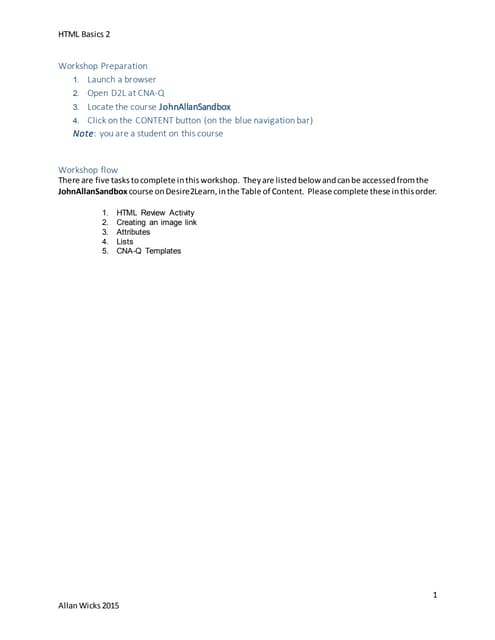 HTML Basics 2

Workshop Preparation

1. Launch a browser
2. Open D2L at CNA-Q
3. Locate the course JohnAllanSandbox
4. Click on the CONTENT button (on the blue navigation bar)

Note: you are a student on this course

Workshop flow
There are five tasks to complete in this workshop. They are listed below and can be accessed from the JohnAllanSandbox course on Desire2Learn, in the Table of Content. Please complete these in this order.

1. HTML Review Activity
2. Creating an image link
3. Attributes
4. Lists
5. CNA-Q Templates

1

Allan Wicks 2015